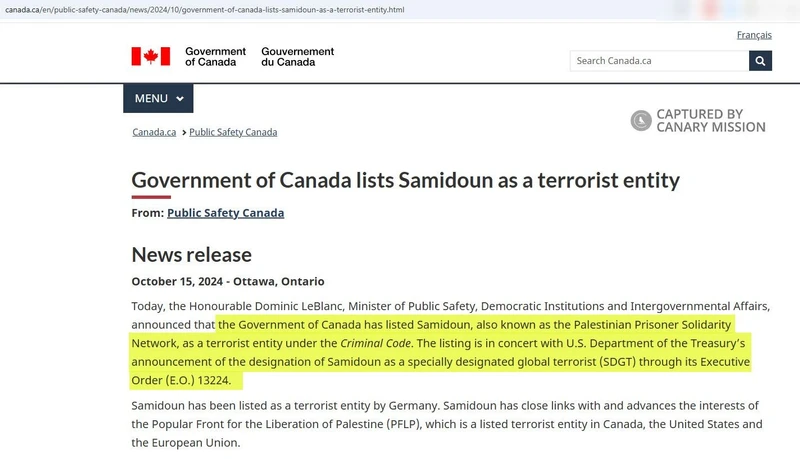 canada.ca/en/public-safety-canada/news/2024/10/government-of-canada-lists-samidoun-as-a-terrorist-entity.html

Français

Government of Canada Gouvernement du Canada

Search Canada.ca

MENU

CAPTURED BY CANARY MISSION

Canada.ca > Public Safety Canada

Government of Canada lists Samidoun as a terrorist entity

From: Public Safety Canada

News release

October 15, 2024 - Ottawa, Ontario

Today, the Honourable Dominic LeBlanc, Minister of Public Safety, Democratic Institutions and Intergovernmental Affairs, announced that the Government of Canada has listed Samidoun, also known as the Palestinian Prisoner Solidarity Network, as a terrorist entity under the Criminal Code. The listing is in concert with U.S. Department of the Treasury's announcement of the designation of Samidoun as a specially designated global terrorist (SDGT) through its Executive Order (E.O.) 13224.

Samidoun has been listed as a terrorist entity by Germany. Samidoun has close links with and advances the interests of the Popular Front for the Liberation of Palestine (PFLP), which is a listed terrorist entity in Canada, the United States and the European Union.